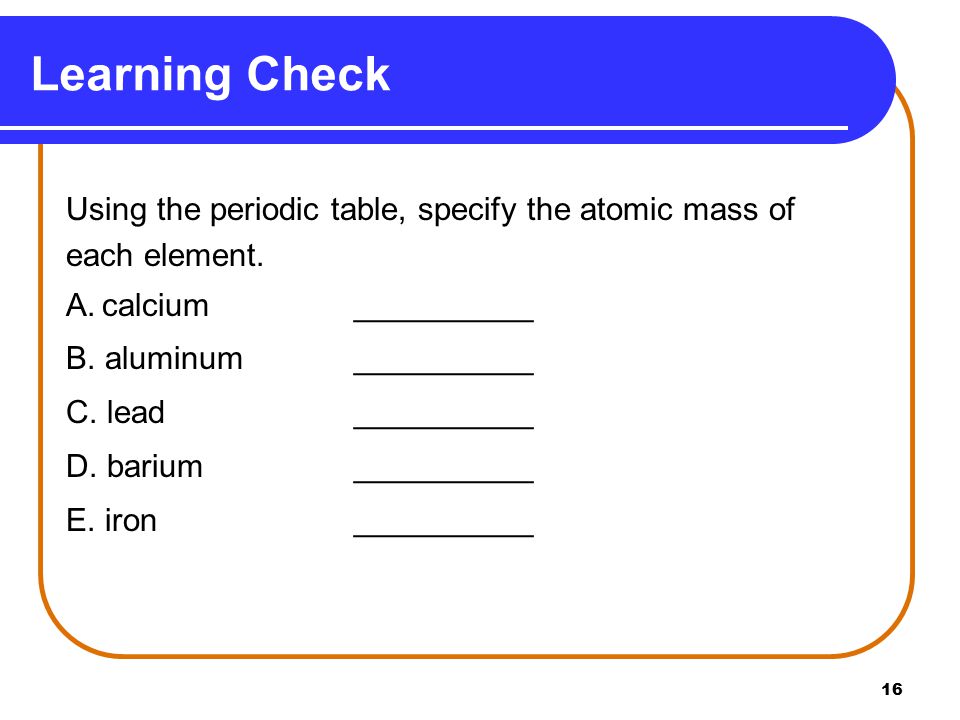 Learning Check

Using the periodic table, specify the atomic mass of each element.

A. calcium __________

B. aluminum __________

C. lead __________

D. barium __________

E. iron __________

16